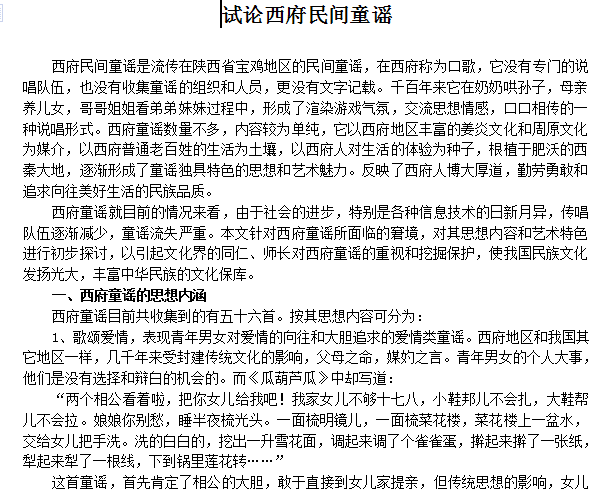 试论西府民间童谣

西府民间童谣是流传在陕西省宝鸡地区的民间童谣，在西府称为口歌，它没有专门的说唱队伍，也没有收集童谣的组织和人员，更没有文字记载。千百年来它在奶奶哄孙子，母亲养儿女，哥哥姐姐看弟弟妹妹过程中，形成了渲染游戏气氛，交流思想情感，口口相传的一种说唱形式。西府童谣数量不多，内容较为单纯，它以西府地区丰富的姜炎文化和周原文化为媒介，以西府普通老百姓的生活为土壤，以西府人对生活的体验为种子，根植于肥沃的西秦大地，逐渐形成了童谣独具特色的思想和艺术魅力。反映了西府人博大厚道，勤劳勇敢和追求向往美好生活的民族品质。

西府童谣就目前的情况来看，由于社会的进步，特别是各种信息技术的日新月异，传唱队伍逐渐减少，童谣流失严重。本文针对西府童谣所面临的窘境，对其思想内容和艺术特色进行初步探讨，以引起文化界的同仁、师长对西府童谣的重视和挖掘保护，使我国民族文化发扬光大，丰富中华民族的文化保库。

一、西府童谣的思想内涵

西府童谣目前共收集到的有五十六首。按其思想内容可分为：

1、歌颂爱情，表现青年男女对爱情的向往和大胆追求的爱情类童谣。西府地区和我国其它地区一样，几千年来受封建传统文化的影响，父母之命，媒妁之言。青年男女的个人大事，他们是没有选择和辩白的机会的。而《瓜葫芦瓜》中却写道：

“两个相公看着啦，把你女儿给我吧！我家女儿不够十七八，小鞋邦儿不会扎，大鞋帮儿不会拉。娘娘你别愁，睡半夜梳光头。一面梳明镜儿，一面梳菜花楼，菜花楼上一盆水，交给女儿把手洗。洗的白白的，挖出一升雪花面，调起来调了个雀雀蛋，擀起来擀了一张纸，犁起来犁了一根线，下到锅里莲花转……”

这首童谣，首先肯定了相公的大胆，敢于直接到女儿家提亲，但传统思想的影响，女儿